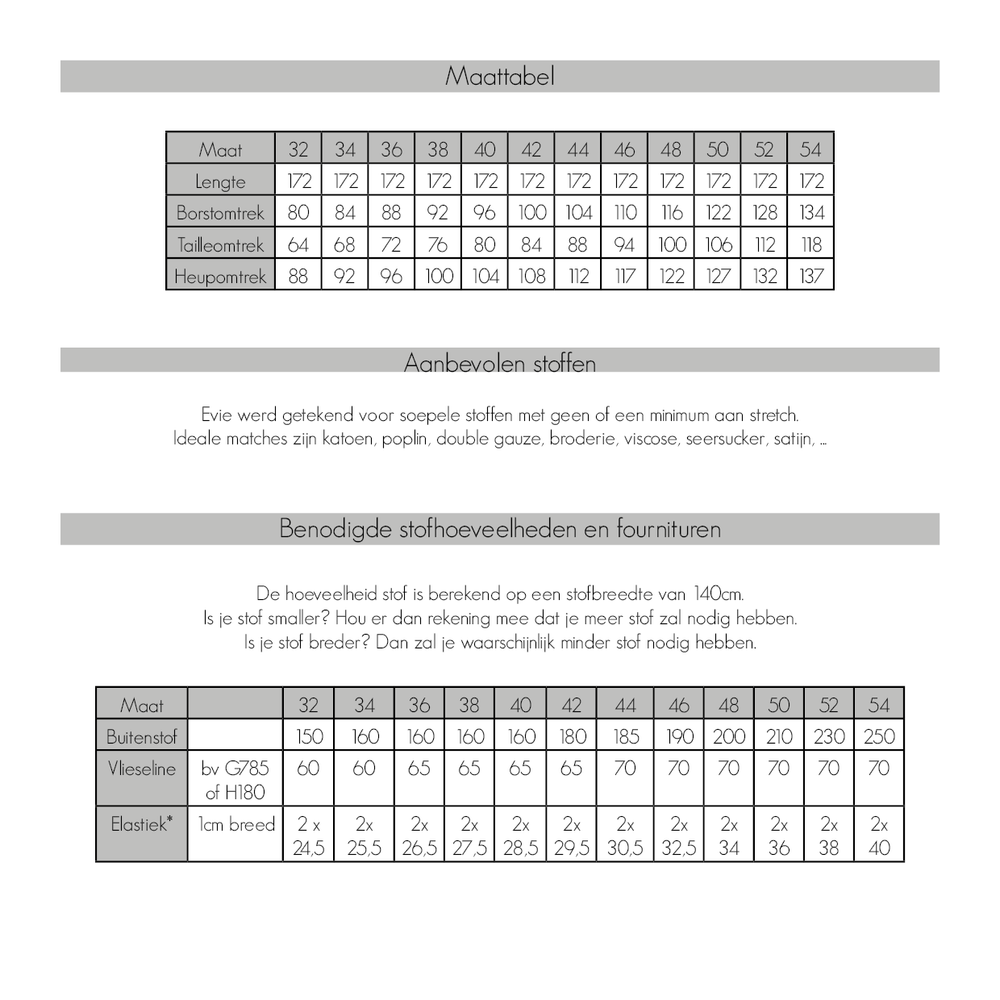 Maattabel

| Maat | 32 | 34 | 36 | 38 | 40 | 42 | 44 | 46 | 48 | 50 | 52 | 54 |
|---|---|---|---|---|---|---|---|---|---|---|---|---|
| Lengte | 172 | 172 | 172 | 172 | 172 | 172 | 172 | 172 | 172 | 172 | 172 | 172 |
| Borstomtrek | 80 | 84 | 88 | 92 | 96 | 100 | 104 | 110 | 116 | 122 | 128 | 134 |
| Tailleomtrek | 64 | 68 | 72 | 76 | 80 | 84 | 88 | 94 | 100 | 106 | 112 | 118 |
| Heupomtrek | 88 | 92 | 96 | 100 | 104 | 108 | 112 | 117 | 122 | 127 | 132 | 137 |

Aanbevolen stoffen

Evie werd getekend voor soepele stoffen met geen of een minimum aan stretch. Ideale matches zijn katoen, poplin, double gauze, broderie, viscose, seersucker, satijn, ...

Benodigde stofhoeveelheden en fournituren

De hoeveelheid stof is berekend op een stofbreedte van 140cm. Is je stof smaller? Hou er dan rekening mee dat je meer stof zal nodig hebben. Is je stof breder? Dan zal je waarschijnlijk minder stof nodig hebben.

| Maat | | 32 | 34 | 36 | 38 | 40 | 42 | 44 | 46 | 48 | 50 | 52 | 54 |
|---|---|---|---|---|---|---|---|---|---|---|---|---|---|
| Buitenstof | | 150 | 160 | 160 | 160 | 160 | 180 | 185 | 190 | 200 | 210 | 230 | 250 |
| Vlieseline | bv G785 of H180 | 60 | 60 | 65 | 65 | 65 | 65 | 70 | 70 | 70 | 70 | 70 | 70 |
| Elastiek* | 1cm breed | 2 x 24,5 | 2x 25,5 | 2x 26,5 | 2x 27,5 | 2x 28,5 | 2x 29,5 | 2x 30,5 | 2x 32,5 | 2x 34 | 2x 36 | 2x 38 | 2x 40 |